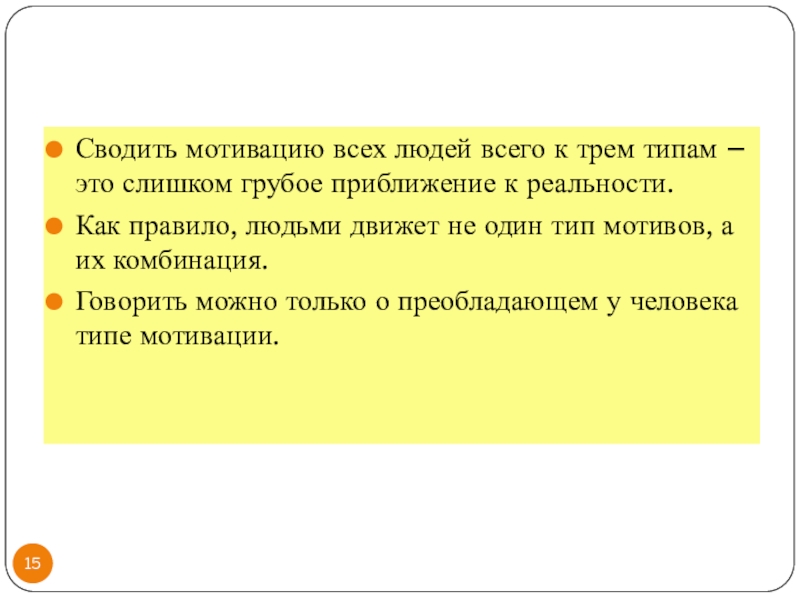 • Сводить мотивацию всех людей всего к трем типам – это слишком грубое приближение к реальности.

• Как правило, людьми движет не один тип мотивов, а их комбинация.

• Говорить можно только о преобладающем у человека типе мотивации.

15